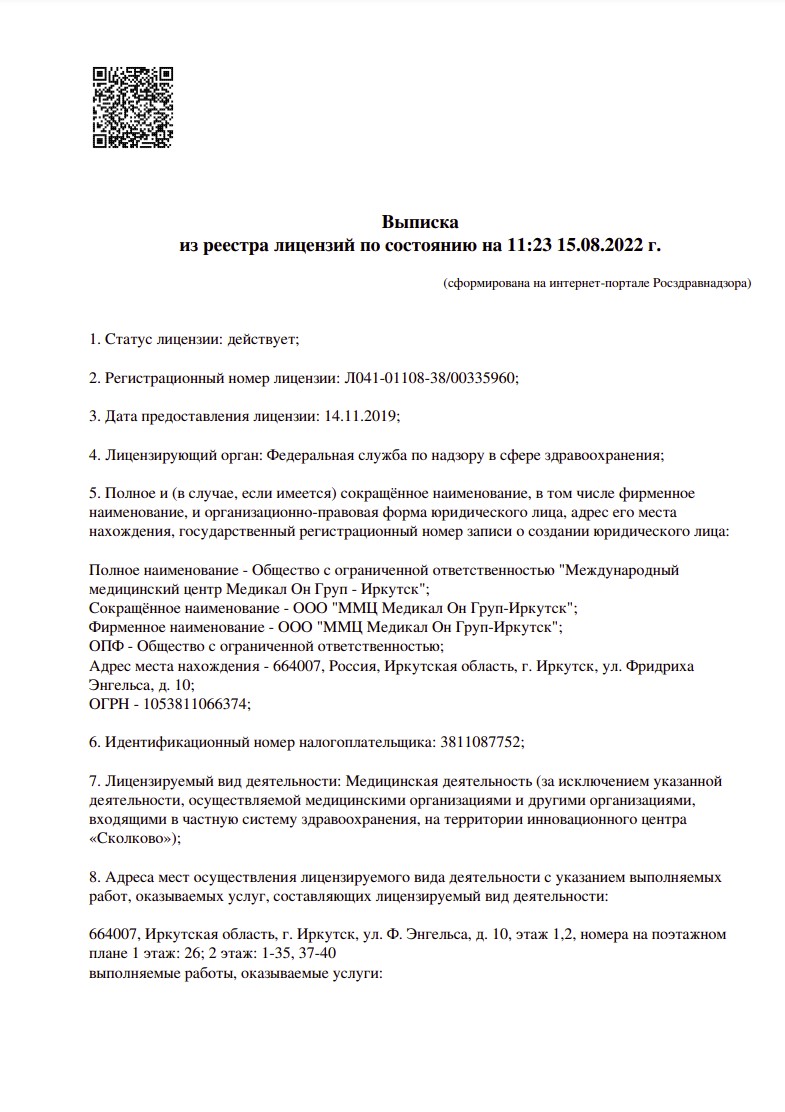 Выписка
из реестра лицензий по состоянию на 11:23 15.08.2022 г.

(сформирована на интернет-портале Росздравнадзора)

1. Статус лицензии: действует;

2. Регистрационный номер лицензии: Л041-01108-38/00335960;

3. Дата предоставления лицензии: 14.11.2019;

4. Лицензирующий орган: Федеральная служба по надзору в сфере здравоохранения;

5. Полное и (в случае, если имеется) сокращённое наименование, в том числе фирменное наименование, и организационно-правовая форма юридического лица, адрес его места нахождения, государственный регистрационный номер записи о создании юридического лица:

Полное наименование - Общество с ограниченной ответственностью "Международный медицинский центр Медикал Он Груп - Иркутск";
Сокращённое наименование - ООО "ММЦ Медикал Он Груп-Иркутск";
Фирменное наименование - ООО "ММЦ Медикал Он Груп-Иркутск";
ОПФ - Общество с ограниченной ответственностью;
Адрес места нахождения - 664007, Россия, Иркутская область, г. Иркутск, ул. Фридриха Энгельса, д. 10;
ОГРН - 1053811066374;

6. Идентификационный номер налогоплательщика: 3811087752;

7. Лицензируемый вид деятельности: Медицинская деятельность (за исключением указанной деятельности, осуществляемой медицинскими организациями и другими организациями, входящими в частную систему здравоохранения, на территории инновационного центра «Сколково»);

8. Адреса мест осуществления лицензируемого вида деятельности с указанием выполняемых работ, оказываемых услуг, составляющих лицензируемый вид деятельности:

664007, Иркутская область, г. Иркутск, ул. Ф. Энгельса, д. 10, этаж 1,2, номера на поэтажном плане 1 этаж: 26; 2 этаж: 1-35, 37-40
выполняемые работы, оказываемые услуги: